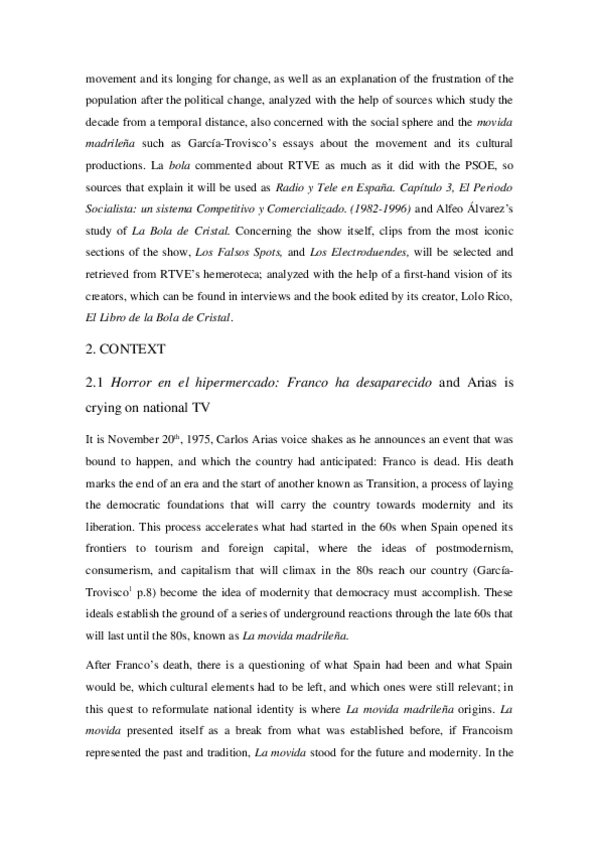 movement and its longing for change, as well as an explanation of the frustration of the population after the political change, analyzed with the help of sources which study the decade from a temporal distance, also concerned with the social sphere and the movida madrileña such as García-Trovisco's essays about the movement and its cultural productions. La bola commented about RTVE as much as it did with the PSOE, so sources that explain it will be used as Radio y Tele en España. Capítulo 3, El Periodo Socialista: un sistema Competitivo y Comercializado. (1982-1996) and Alfeo Álvarez's study of La Bola de Cristal. Concerning the show itself, clips from the most iconic sections of the show, Los Falsos Spots, and Los Electroduendes, will be selected and retrieved from RTVE's hemeroteca; analyzed with the help of a first-hand vision of its creators, which can be found in interviews and the book edited by its creator, Lolo Rico, El Libro de la Bola de Cristal.

2. CONTEXT

2.1 Horror en el hipermercado: Franco ha desaparecido and Arias is crying on national TV

It is November 20$^{th}$, 1975, Carlos Arias voice shakes as he announces an event that was bound to happen, and which the country had anticipated: Franco is dead. His death marks the end of an era and the start of another known as Transition, a process of laying the democratic foundations that will carry the country towards modernity and its liberation. This process accelerates what had started in the 60s when Spain opened its frontiers to tourism and foreign capital, where the ideas of postmodernism, consumerism, and capitalism that will climax in the 80s reach our country (García-Trovisco$^{1}$ p.8) become the idea of modernity that democracy must accomplish. These ideals establish the ground of a series of underground reactions through the late 60s that will last until the 80s, known as La movida madrileña.

After Franco's death, there is a questioning of what Spain had been and what Spain would be, which cultural elements had to be left, and which ones were still relevant; in this quest to reformulate national identity is where La movida madrileña origins. La movida presented itself as a break from what was established before, if Francoism represented the past and tradition, La movida stood for the future and modernity. In the